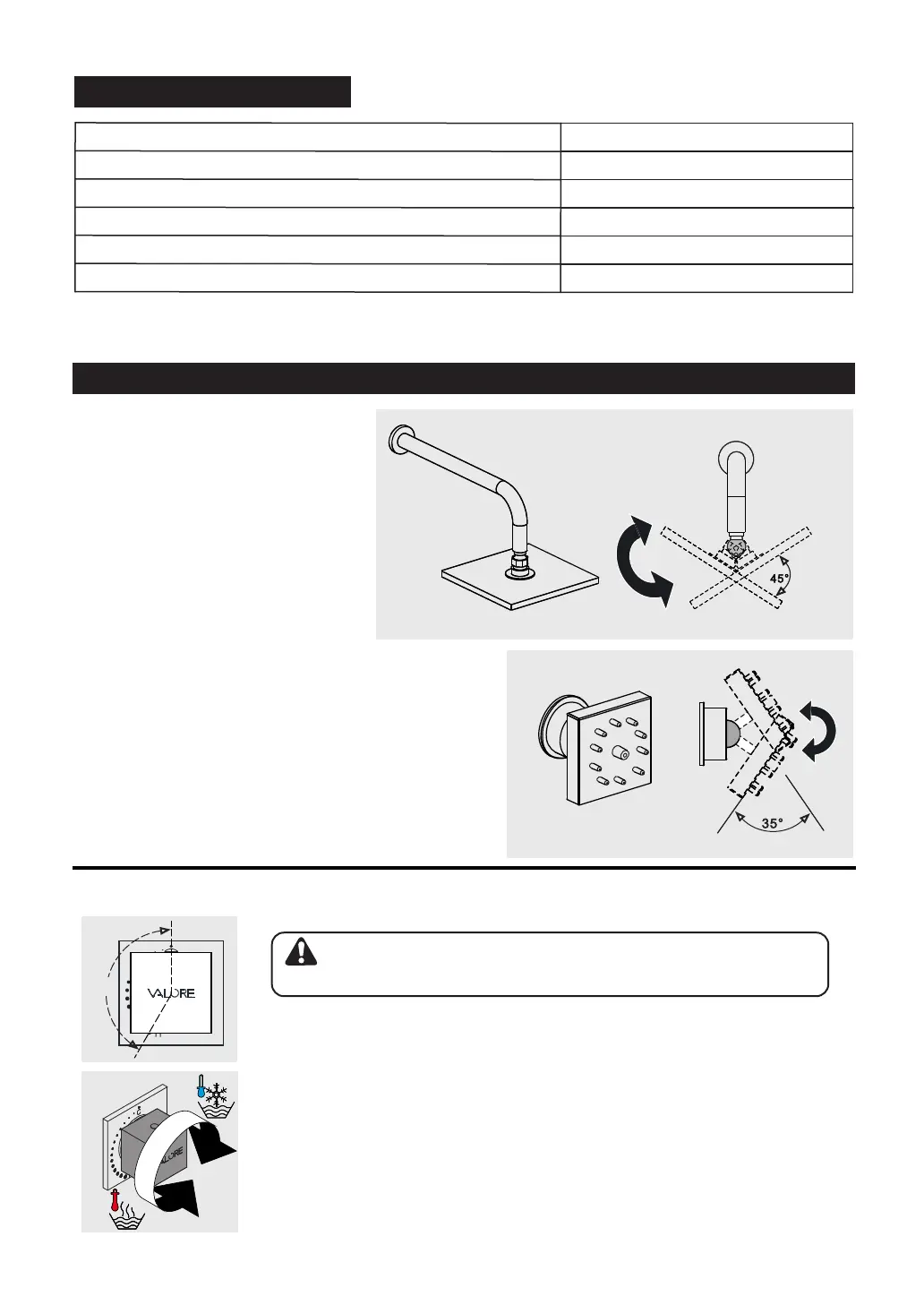 45°

35°

VALORE

VALORE